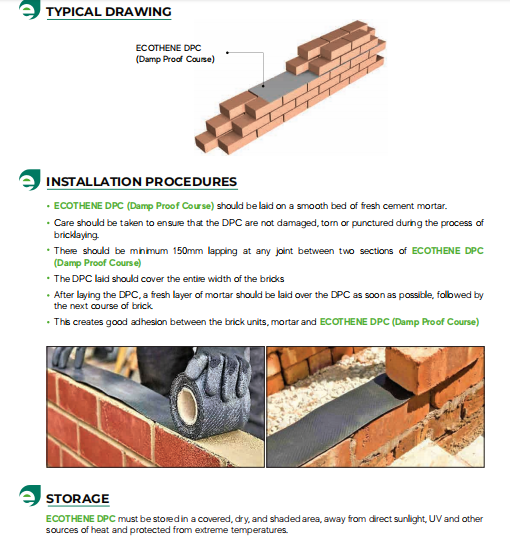 TYPICAL DRAWING

ECOTHENE DPC
(Damp Proof Course)

INSTALLATION PROCEDURES

• ECOTHENE DPC (Damp Proof Course) should be laid on a smooth bed of fresh cement mortar.
• Care should be taken to ensure that the DPC are not damaged, torn or punctured during the process of bricklaying.
• There should be minimum 150mm lapping at any joint between two sections of ECOTHENE DPC (Damp Proof Course)
• The DPC laid should cover the entire width of the bricks
• After laying the DPC, a fresh layer of mortar should be laid over the DPC as soon as possible, followed by the next course of brick.
• This creates good adhesion between the brick units, mortar and ECOTHENE DPC (Damp Proof Course)

STORAGE

ECOTHENE DPC must be stored in a covered, dry, and shaded area, away from direct sunlight, UV and other sources of heat and protected from extreme temperatures.